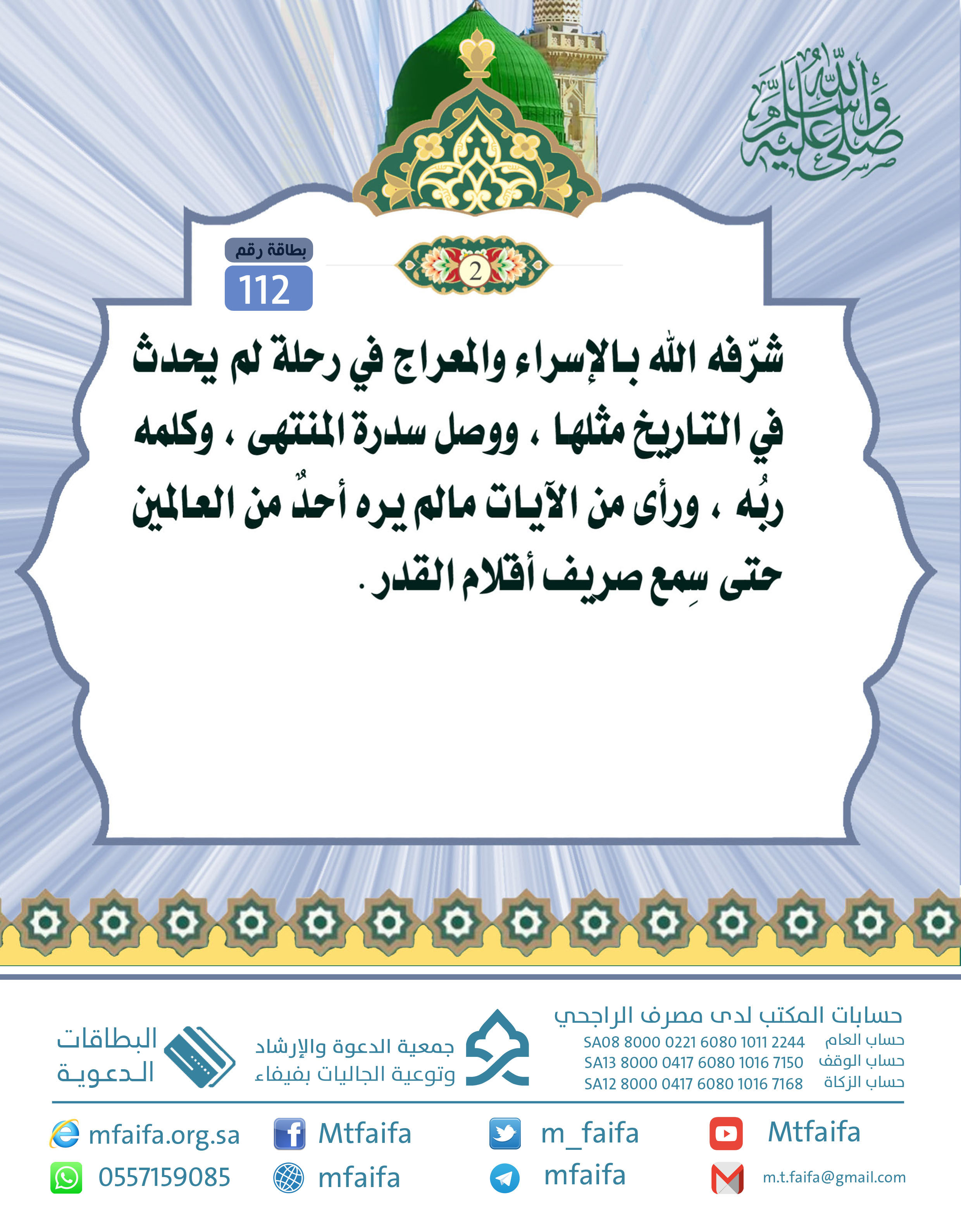 صلى الله عليه وسلم

بطاقة رقم
112

2

شرّفه الله بالإسراء والمعراج في رحلة لم يحدث في التاريخ مثلها ، ووصل سدرة المنتهى ، وكلمه ربُه ، ورأى من الآيات مالم يره أحدٌ من العالمين حتى سِمع صريف أقلام القدر .

حسابات المكتب لدى مصرف الراجحي
حساب العام SA08 8000 0221 6080 1011 2244
حساب الوقف SA13 8000 0417 6080 1016 7150
حساب الزكاة SA12 8000 0417 6080 1016 7168

جمعية الدعوة والإرشاد وتوعية الجاليات بفيفاء

البطاقات الدعوية

mfaifa.org.sa
Mtfaifa
m_faifa
Mtfaifa
0557159085
mfaifa
mfaifa
m.t.faifa@gmail.com